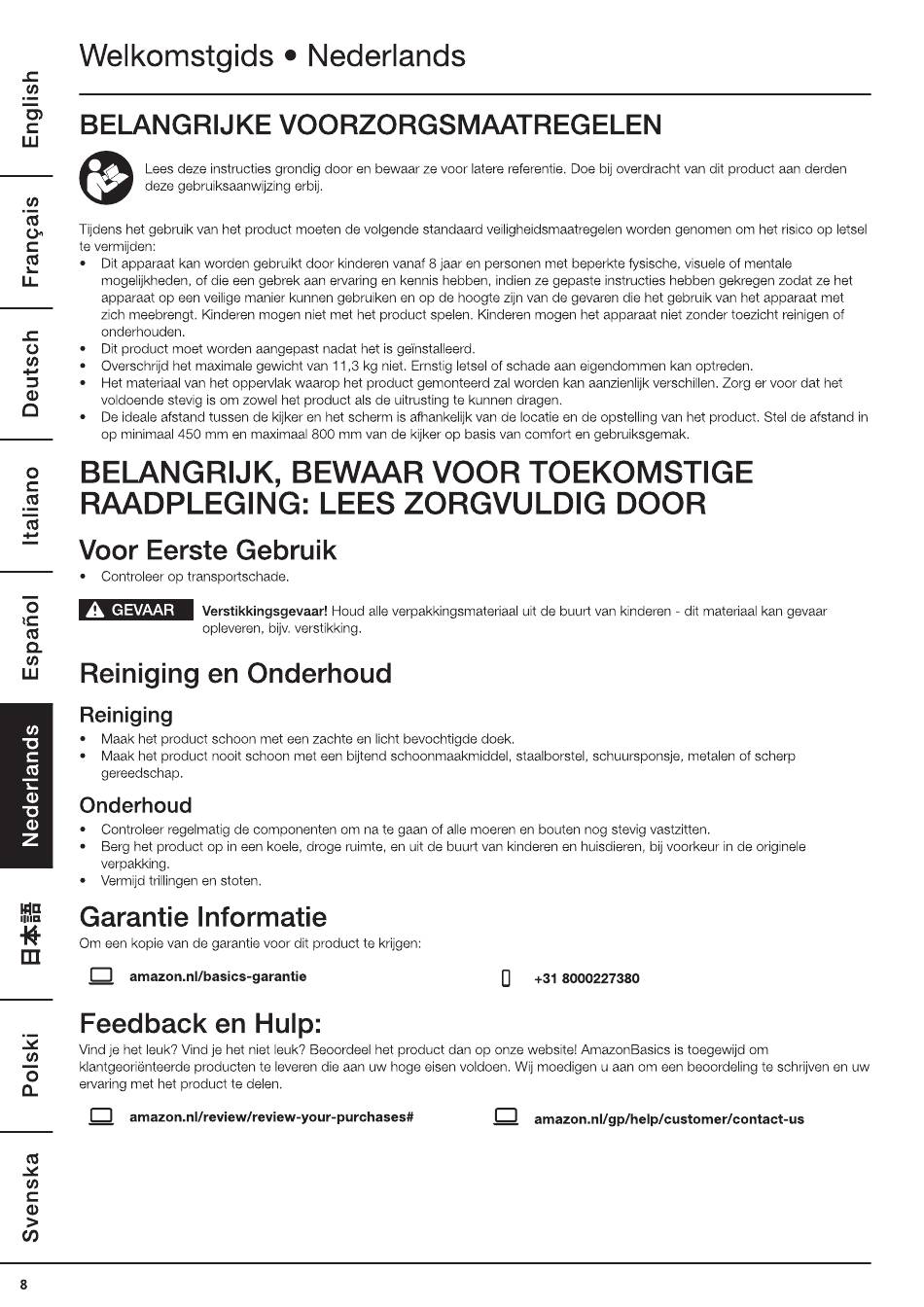 English

Français

Deutsch

Italiano

Español

Nederlands

日本語

Polski

Svenska

Welkomstgids • Nederlands

BELANGRIJKE VOORZORGSMAATREGELEN

Lees deze instructies grondig door en bewaar ze voor latere referentie. Doe bij overdracht van dit product aan derden deze gebruiksaanwijzing erbij.

Tijdens het gebruik van het product moeten de volgende standaard veiligheidsmaatregelen worden genomen om het risico op letsel te vermijden:
• Dit apparaat kan worden gebruikt door kinderen vanaf 8 jaar en personen met beperkte fysische, visuele of mentale mogelijkheden, of die een gebrek aan ervaring en kennis hebben, indien ze gepaste instructies hebben gekregen zodat ze het apparaat op een veilige manier kunnen gebruiken en op de hoogte zijn van de gevaren die het gebruik van het apparaat met zich meebrengt. Kinderen mogen niet met het product spelen. Kinderen mogen het apparaat niet zonder toezicht reinigen of onderhouden.
• Dit product moet worden aangepast nadat het is geïnstalleerd.
• Overschrijd het maximale gewicht van 11,3 kg niet. Ernstig letsel of schade aan eigendommen kan optreden.
• Het materiaal van het oppervlak waarop het product gemonteerd zal worden kan aanzienlijk verschillen. Zorg er voor dat het voldoende stevig is om zowel het product als de uitrusting te kunnen dragen.
• De ideale afstand tussen de kijker en het scherm is afhankelijk van de locatie en de opstelling van het product. Stel de afstand in op minimaal 450 mm en maximaal 800 mm van de kijker op basis van comfort en gebruiksgemak.

BELANGRIJK, BEWAAR VOOR TOEKOMSTIGE RAADPLEGING: LEES ZORGVULDIG DOOR

Voor Eerste Gebruik
• Controleer op transportschade.

GEVAAR Verstikkingsgevaar! Houd alle verpakkingsmateriaal uit de buurt van kinderen - dit materiaal kan gevaar opleveren, bijv. verstikking.

Reiniging en Onderhoud

Reiniging
• Maak het product schoon met een zachte en licht bevochtigde doek.
• Maak het product nooit schoon met een bijtend schoonmaakmiddel, staalborstel, schuursponsje, metalen of scherp gereedschap.

Onderhoud
• Controleer regelmatig de componenten om na te gaan of alle moeren en bouten nog stevig vastzitten.
• Berg het product op in een koele, droge ruimte, en uit de buurt van kinderen en huisdieren, bij voorkeur in de originele verpakking.
• Vermijd trillingen en stoten.

Garantie Informatie
Om een kopie van de garantie voor dit product te krijgen:

amazon.nl/basics-garantie

+31 8000227380

Feedback en Hulp:
Vind je het leuk? Vind je het niet leuk? Beoordeel het product dan op onze website! AmazonBasics is toegewijd om klantgeoriënteerde producten te leveren die aan uw hoge eisen voldoen. Wij moedigen u aan om een beoordeling te schrijven en uw ervaring met het product te delen.

amazon.nl/review/review-your-purchases#

amazon.nl/gp/help/customer/contact-us

8